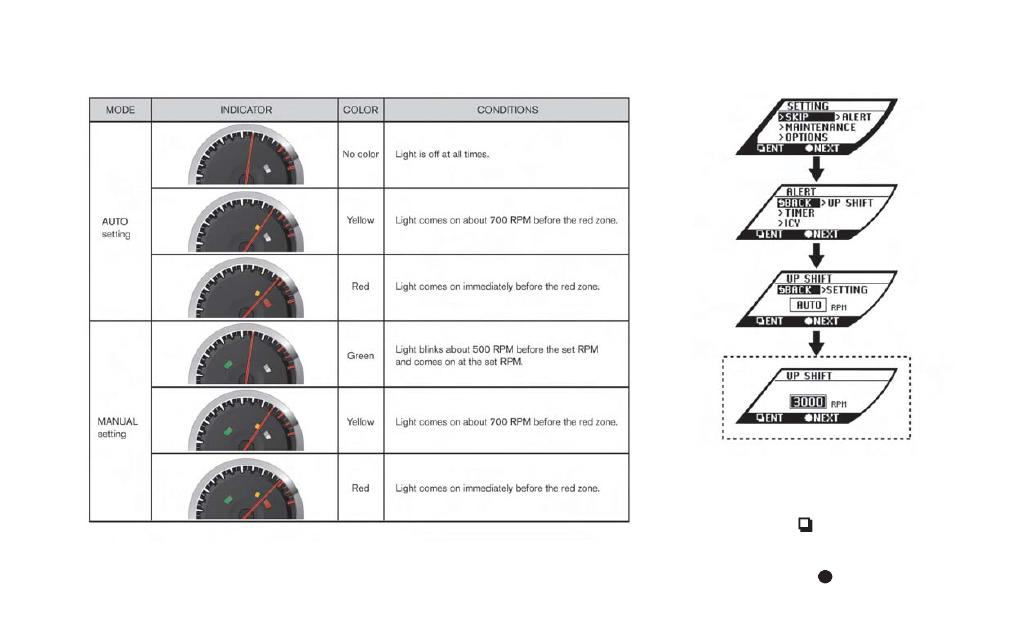 | MODE | INDICATOR | COLOR | CONDITIONS |
|---|---|---|---|
| AUTO setting | | No color | Light is off at all times. |
| | | Yellow | Light comes on about 700 RPM before the red zone. |
| | | Red | Light comes on immediately before the red zone. |
| MANUAL setting | | Green | Light blinks about 500 RPM before the set RPM and comes on at the set RPM. |
| | | Yellow | Light comes on about 700 RPM before the red zone. |
| | | Red | Light comes on immediately before the red zone. |

SETTING
>SKIP >ALERT
>MAINTENANCE
>OPTIONS
ENT NEXT

ALERT
BACK >UP SHIFT
>TIMER
>ICY
ENT NEXT

UP SHIFT
BACK >SETTING
AUTO RPM
ENT NEXT

UP SHIFT
3000 RPM
ENT NEXT